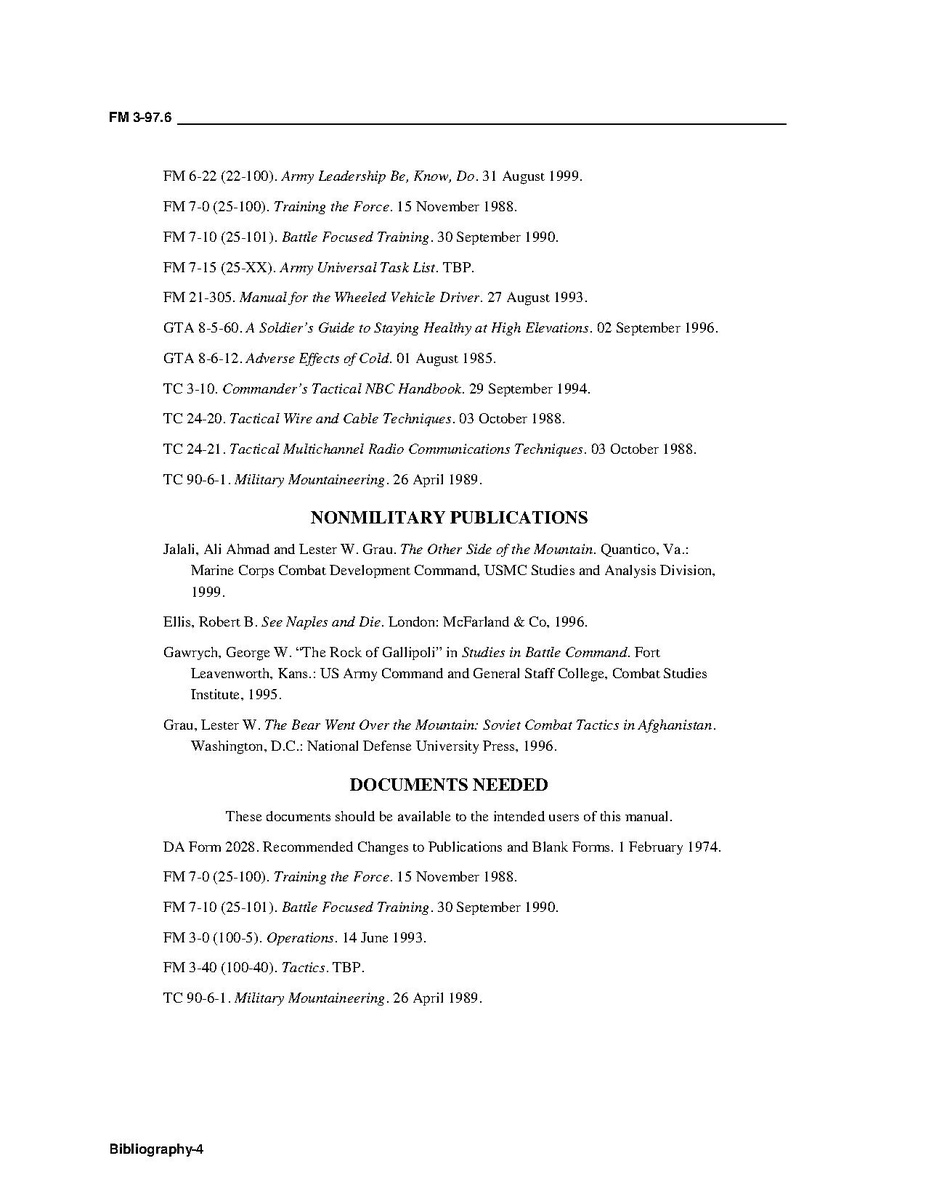 FM 3-97.6

FM 6-22 (22-100). Army Leadership Be, Know, Do. 31 August 1999.

FM 7-0 (25-100). Training the Force. 15 November 1988.

FM 7-10 (25-101). Battle Focused Training. 30 September 1990.

FM 7-15 (25-XX). Army Universal Task List. TBP.

FM 21-305. Manual for the Wheeled Vehicle Driver. 27 August 1993.

GTA 8-5-60. A Soldier's Guide to Staying Healthy at High Elevations. 02 September 1996.

GTA 8-6-12. Adverse Effects of Cold. 01 August 1985.

TC 3-10. Commander's Tactical NBC Handbook. 29 September 1994.

TC 24-20. Tactical Wire and Cable Techniques. 03 October 1988.

TC 24-21. Tactical Multichannel Radio Communications Techniques. 03 October 1988.

TC 90-6-1. Military Mountaineering. 26 April 1989.

NONMILITARY PUBLICATIONS

Jalali, Ali Ahmad and Lester W. Grau. The Other Side of the Mountain. Quantico, Va.: Marine Corps Combat Development Command, USMC Studies and Analysis Division, 1999.

Ellis, Robert B. See Naples and Die. London: McFarland & Co, 1996.

Gawrych, George W. "The Rock of Gallipoli" in Studies in Battle Command. Fort Leavenworth, Kans.: US Army Command and General Staff College, Combat Studies Institute, 1995.

Grau, Lester W. The Bear Went Over the Mountain: Soviet Combat Tactics in Afghanistan. Washington, D.C.: National Defense University Press, 1996.

DOCUMENTS NEEDED

These documents should be available to the intended users of this manual.

DA Form 2028. Recommended Changes to Publications and Blank Forms. 1 February 1974.

FM 7-0 (25-100). Training the Force. 15 November 1988.

FM 7-10 (25-101). Battle Focused Training. 30 September 1990.

FM 3-0 (100-5). Operations. 14 June 1993.

FM 3-40 (100-40). Tactics. TBP.

TC 90-6-1. Military Mountaineering. 26 April 1989.

Bibliography-4